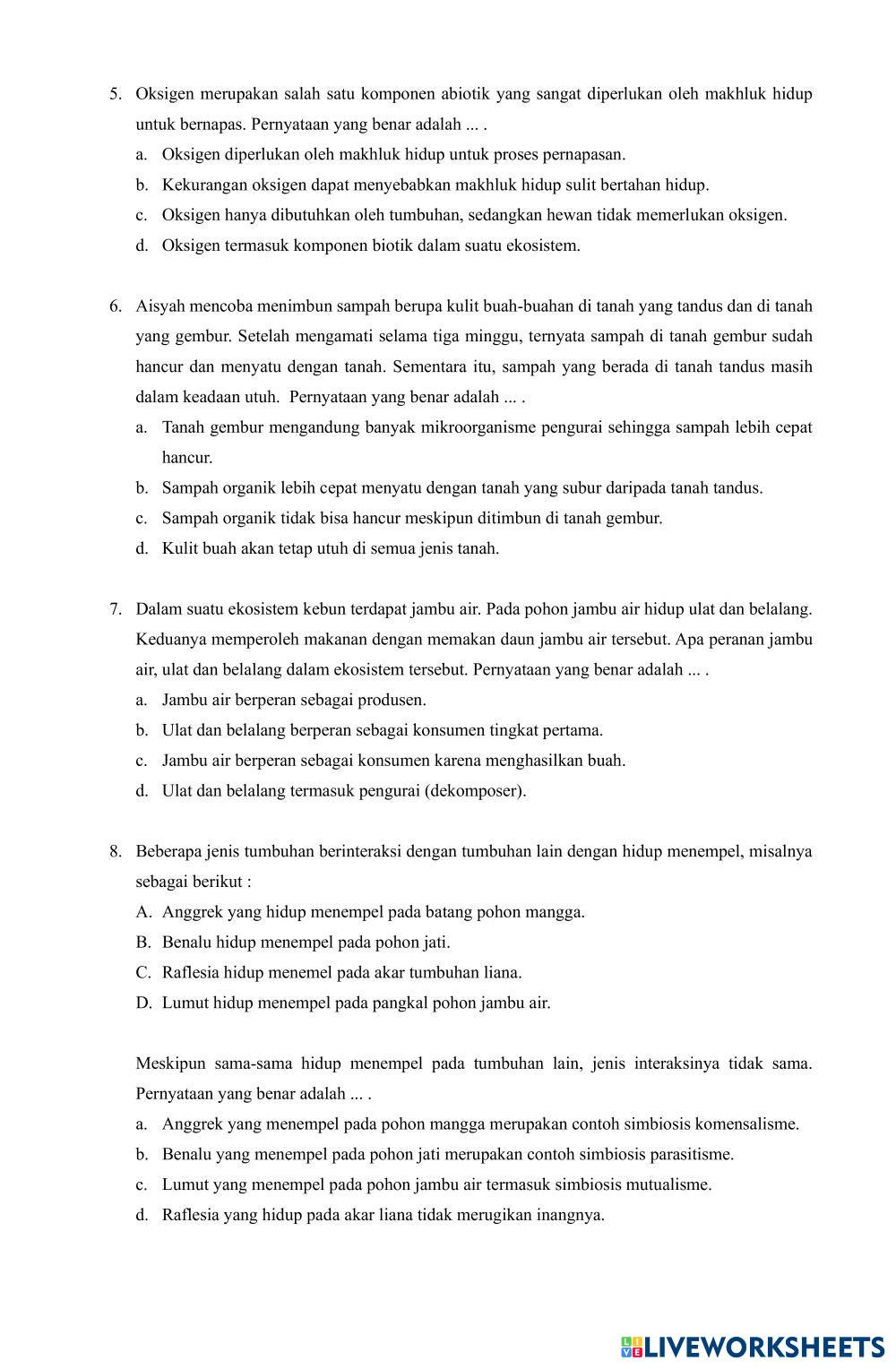 5. Oksigen merupakan salah satu komponen abiotik yang sangat diperlukan oleh makhluk hidup untuk bernapas. Pernyataan yang benar adalah ... .
a. Oksigen diperlukan oleh makhluk hidup untuk proses pernapasan.
b. Kekurangan oksigen dapat menyebabkan makhluk hidup sulit bertahan hidup.
c. Oksigen hanya dibutuhkan oleh tumbuhan, sedangkan hewan tidak memerlukan oksigen.
d. Oksigen termasuk komponen biotik dalam suatu ekosistem.

6. Aisyah mencoba menimbun sampah berupa kulit buah-buahan di tanah yang tandus dan di tanah yang gembur. Setelah mengamati selama tiga minggu, ternyata sampah di tanah gembur sudah hancur dan menyatu dengan tanah. Sementara itu, sampah yang berada di tanah tandus masih dalam keadaan utuh. Pernyataan yang benar adalah ... .
a. Tanah gembur mengandung banyak mikroorganisme pengurai sehingga sampah lebih cepat hancur.
b. Sampah organik lebih cepat menyatu dengan tanah yang subur daripada tanah tandus.
c. Sampah organik tidak bisa hancur meskipun ditimbun di tanah gembur.
d. Kulit buah akan tetap utuh di semua jenis tanah.

7. Dalam suatu ekosistem kebun terdapat jambu air. Pada pohon jambu air hidup ulat dan belalang. Keduanya memperoleh makanan dengan memakan daun jambu air tersebut. Apa peranan jambu air, ulat dan belalang dalam ekosistem tersebut. Pernyataan yang benar adalah ... .
a. Jambu air berperan sebagai produsen.
b. Ulat dan belalang berperan sebagai konsumen tingkat pertama.
c. Jambu air berperan sebagai konsumen karena menghasilkan buah.
d. Ulat dan belalang termasuk pengurai (dekomposer).

8. Beberapa jenis tumbuhan berinteraksi dengan tumbuhan lain dengan hidup menempel, misalnya sebagai berikut :
A. Anggrek yang hidup menempel pada batang pohon mangga.
B. Benalu hidup menempel pada pohon jati.
C. Raflesia hidup menemel pada akar tumbuhan liana.
D. Lumut hidup menempel pada pangkal pohon jambu air.

Meskipun sama-sama hidup menempel pada tumbuhan lain, jenis interaksinya tidak sama. Pernyataan yang benar adalah ... .
a. Anggrek yang menempel pada pohon mangga merupakan contoh simbiosis komensalisme.
b. Benalu yang menempel pada pohon jati merupakan contoh simbiosis parasitisme.
c. Lumut yang menempel pada pohon jambu air termasuk simbiosis mutualisme.
d. Raflesia yang hidup pada akar liana tidak merugikan inangnya.

LIVEWORKSHEETS